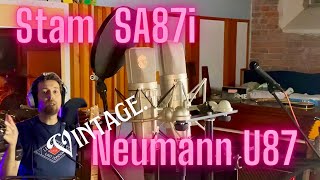 Stam SA87i

VINTAGE.

Neumann U87